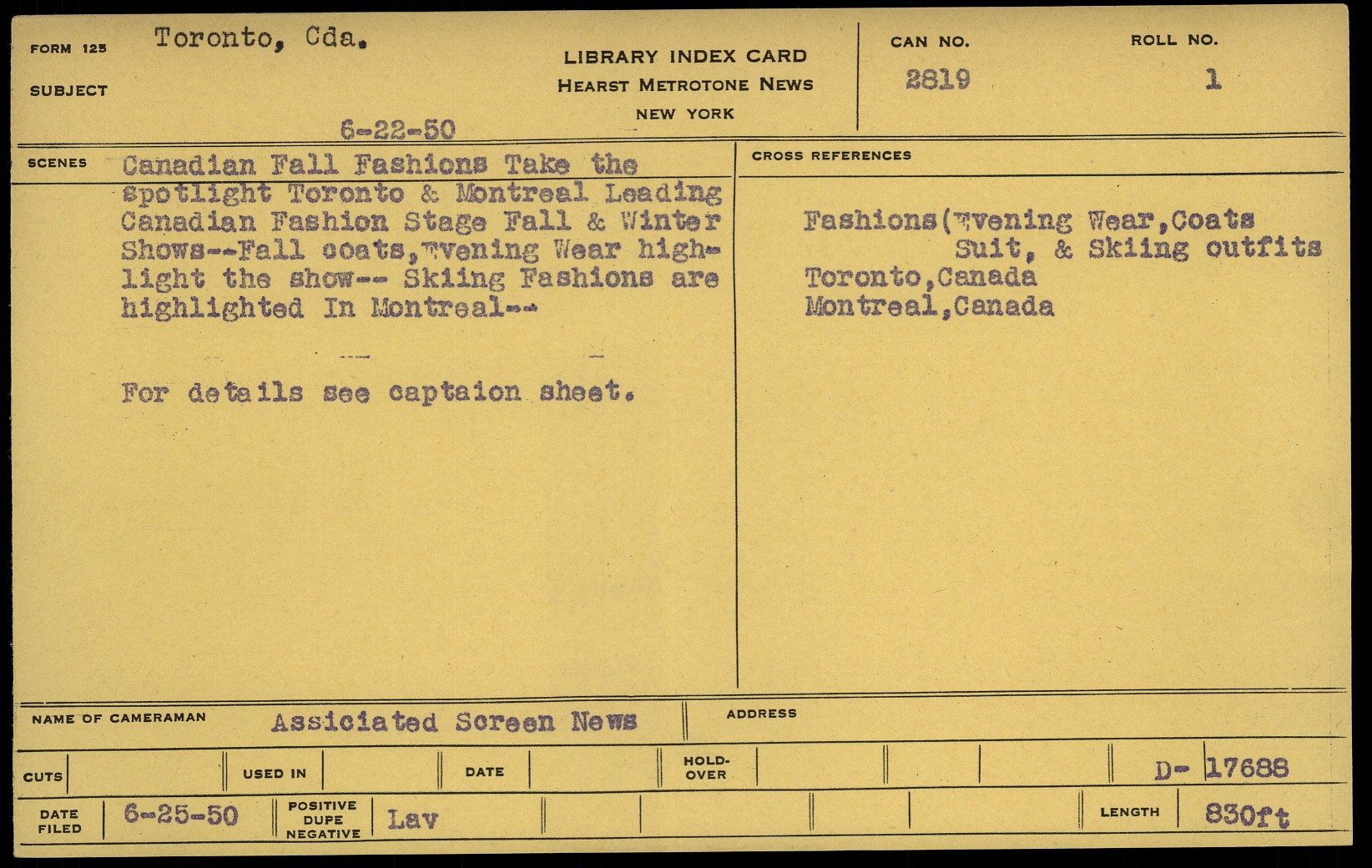 FORM 125 Toronto, Cda.

SUBJECT

6-22-50

LIBRARY INDEX CARD
HEARST METROTONE NEWS
NEW YORK

CAN NO.
2819

ROLL NO.
1

SCENES Canadian Fall Fashions Take the spotlight Toronto & Montreal Leading Canadian Fashion Stage Fall & Winter Shows--Fall coats,Evening Wear highlight the show-- Skiing Fashions are highlighted In Montreal--

For details see captaion sheet.

CROSS REFERENCES

Fashions(Evening Wear,Coats
Suit, & Skiing outfits
Toronto,Canada
Montreal,Canada

NAME OF CAMERAMAN Assiciated Screen News

ADDRESS

CUTS

USED IN

DATE

HOLD-OVER

D- 17688

DATE FILED 6-25-50

POSITIVE DUPE NEGATIVE Lav

LENGTH 830ft